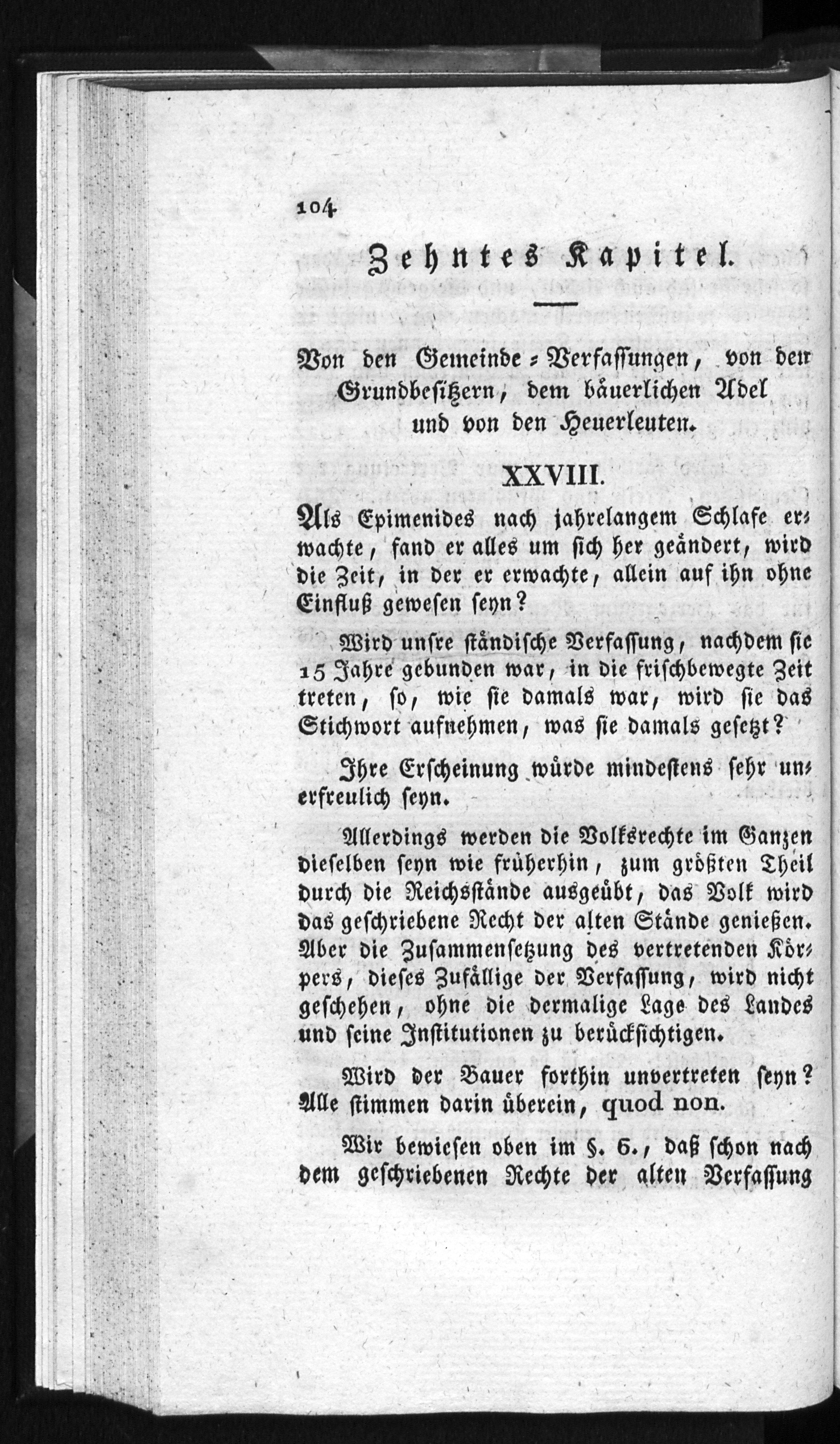 104

Zehntes Kapitel.

Von den Gemeinde-Verfassungen, von den Grundbesitzern, dem bäuerlichen Adel und von den Heuerleuten.

XXVIII.

Als Epimenides nach jahrelangem Schlafe erwachte, fand er alles um sich her geändert, wird die Zeit, in der er erwachte, allein auf ihn ohne Einfluß gewesen seyn?

Wird unsre ständische Verfassung, nachdem sie 15 Jahre gebunden war, in die frischbewegte Zeit treten, so, wie sie damals war, wird sie das Stichwort aufnehmen, was sie damals gesetzt?

Ihre Erscheinung würde mindestens sehr unerfreulich seyn.

Allerdings werden die Volksrechte im Ganzen dieselben seyn wie früherhin, zum größten Theil durch die Reichsstände ausgeübt, das Volk wird das geschriebene Recht der alten Stände genießen. Aber die Zusammensetzung des vertretenden Körpers, dieses Zufällige der Verfassung, wird nicht geschehen, ohne die dermalige Lage des Landes und seine Institutionen zu berücksichtigen.

Wird der Bauer forthin unvertreten seyn? Alle stimmen darin überein, quod non.

Wir bewiesen oben im §. 6., daß schon nach dem geschriebenen Rechte der alten Verfassung